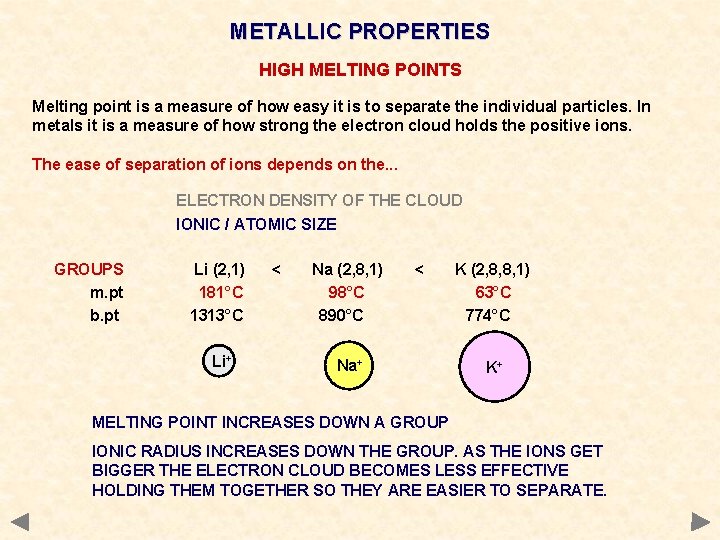 METALLIC PROPERTIES

HIGH MELTING POINTS

Melting point is a measure of how easy it is to separate the individual particles. In metals it is a measure of how strong the electron cloud holds the positive ions.

The ease of separation of ions depends on the...

ELECTRON DENSITY OF THE CLOUD

IONIC / ATOMIC SIZE

| GROUPS | Li (2,1) | < | Na (2,8,1) | < | K (2,8,8,1) |
|---|---|---|---|---|---|
| m.pt | 181°C | | 98°C | | 63°C |
| b.pt | 1313°C | | 890°C | | 774°C |

$Li^+$ $Na^+$ $K^+$

MELTING POINT INCREASES DOWN A GROUP

IONIC RADIUS INCREASES DOWN THE GROUP. AS THE IONS GET BIGGER THE ELECTRON CLOUD BECOMES LESS EFFECTIVE HOLDING THEM TOGETHER SO THEY ARE EASIER TO SEPARATE.